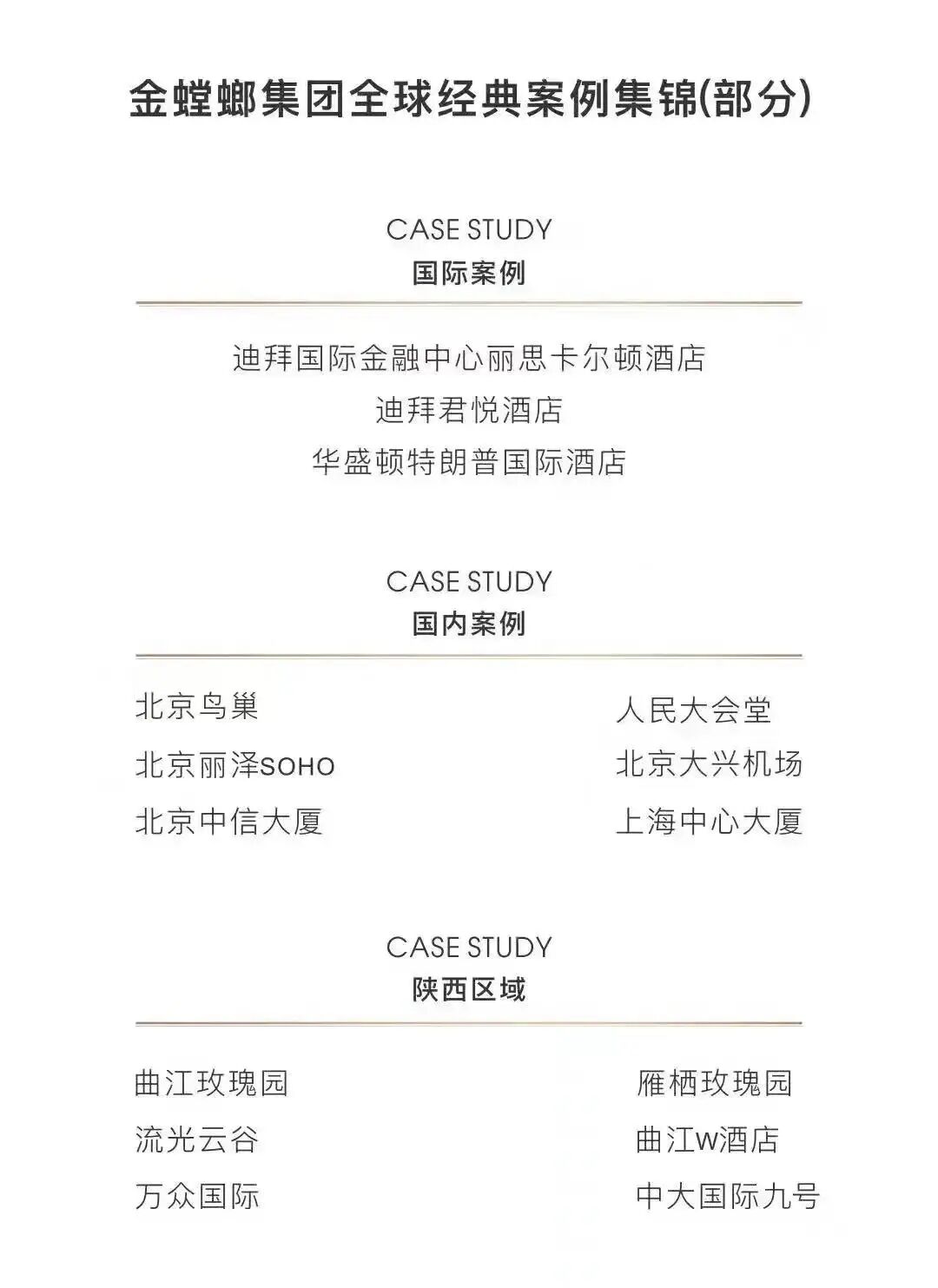 金螳螂集团全球经典案例集锦(部分)

CASE STUDY
国际案例

迪拜国际金融中心丽思卡尔顿酒店
迪拜君悦酒店
华盛顿特朗普国际酒店

CASE STUDY
国内案例

北京鸟巢
北京丽泽SOHO
北京中信大厦

人民大会堂
北京大兴机场
上海中心大厦

CASE STUDY
陕西区域

曲江玫瑰园
流光云谷
万众国际

雁栖玫瑰园
曲江W酒店
中大国际九号